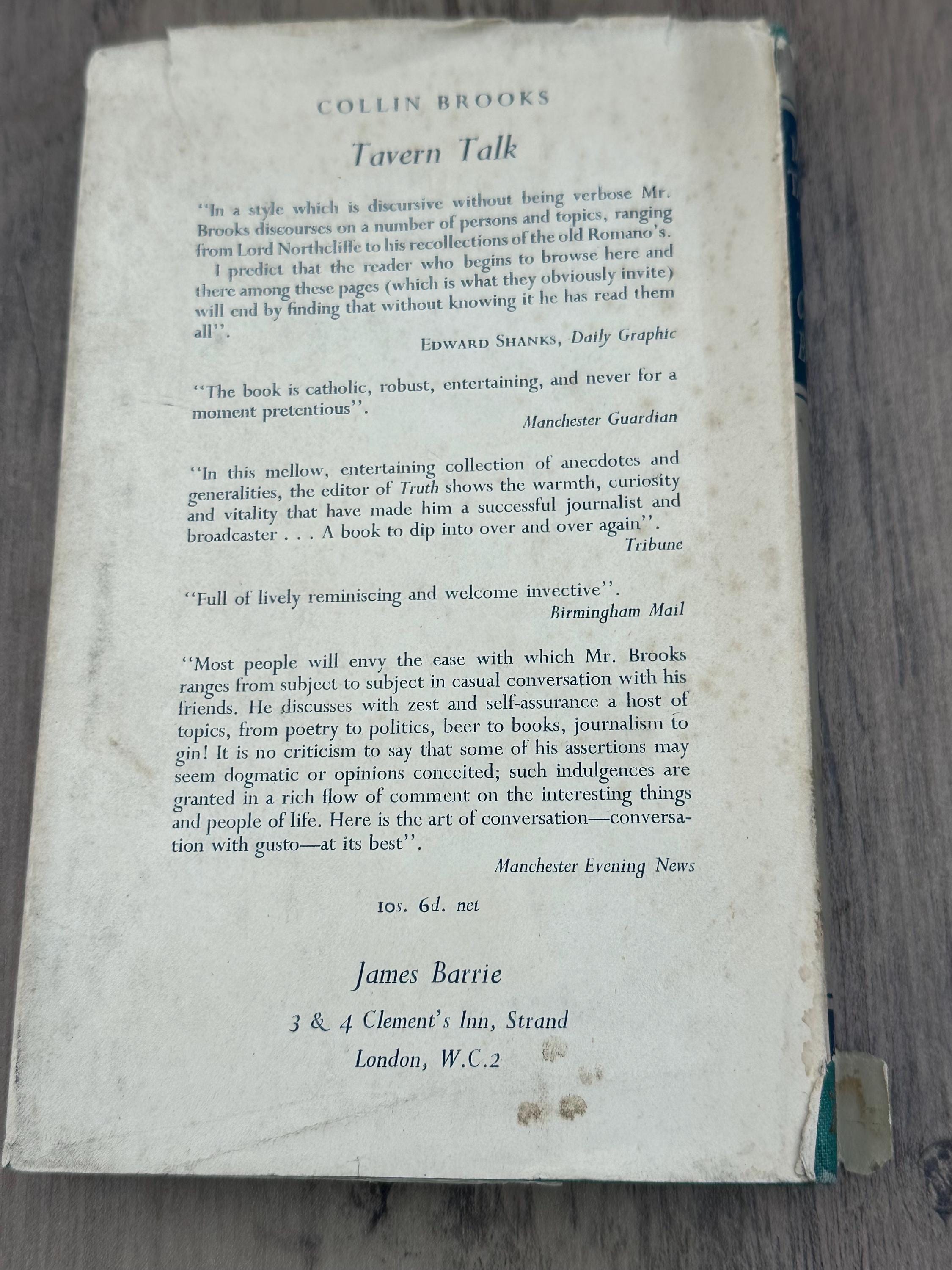 COLLIN BROOKS

Tavern Talk

"In a style which is discursive without being verbose Mr. Brooks discourses on a number of persons and topics, ranging from Lord Northcliffe to his recollections of the old Romano's.

I predict that the reader who begins to browse here and there among these pages (which is what they obviously invite) will end by finding that without knowing it he has read them all".

EDWARD SHANKS, Daily Graphic

"The book is catholic, robust, entertaining, and never for a moment pretentious".

Manchester Guardian

"In this mellow, entertaining collection of anecdotes and generalities, the editor of Truth shows the warmth, curiosity and vitality that have made him a successful journalist and broadcaster . . . A book to dip into over and over again".

Tribune

"Full of lively reminiscing and welcome invective".

Birmingham Mail

"Most people will envy the ease with which Mr. Brooks ranges from subject to subject in casual conversation with his friends. He discusses with zest and self-assurance a host of topics, from poetry to politics, beer to books, journalism to gin! It is no criticism to say that some of his assertions may seem dogmatic or opinions conceited; such indulgences are granted in a rich flow of comment on the interesting things and people of life. Here is the art of conversation—conversation with gusto—at its best".

Manchester Evening News

10s. 6d. net

James Barrie

3 & 4 Clement's Inn, Strand

London, W.C.2